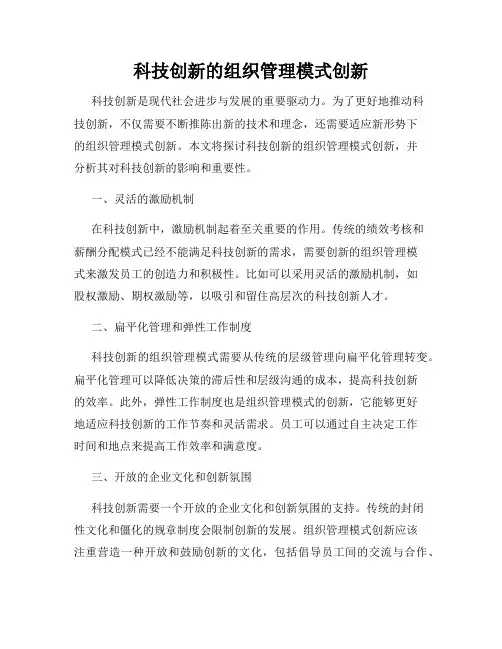 科技创新的组织管理模式创新

科技创新是现代社会进步与发展的重要驱动力。为了更好地推动科技创新，不仅需要不断推陈出新的技术和理念，还需要适应新形势下的组织管理模式创新。本文将探讨科技创新的组织管理模式创新，并分析其对科技创新的影响和重要性。

一、灵活的激励机制

在科技创新中，激励机制起着至关重要的作用。传统的绩效考核和薪酬分配模式已经不能满足科技创新的需求，需要创新的组织管理模式来激发员工的创造力和积极性。比如可以采用灵活的激励机制，如股权激励、期权激励等，以吸引和留住高层次的科技创新人才。

二、扁平化管理和弹性工作制度

科技创新的组织管理模式需要从传统的层级管理向扁平化管理转变。扁平化管理可以降低决策的滞后性和层级沟通的成本，提高科技创新的效率。此外，弹性工作制度也是组织管理模式的创新，它能够更好地适应科技创新的工作节奏和灵活需求。员工可以通过自主决定工作时间和地点来提高工作效率和满意度。

三、开放的企业文化和创新氛围

科技创新需要一个开放的企业文化和创新氛围的支持。传统的封闭性文化和僵化的规章制度会限制创新的发展。组织管理模式创新应该注重营造一种开放和鼓励创新的文化，包括倡导员工间的交流与合作、